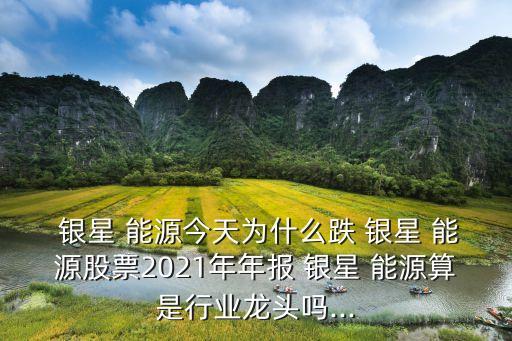 银星 能源今天为什么跌 银星 能源股票2021年年报 银星 能源算是行业龙头吗...